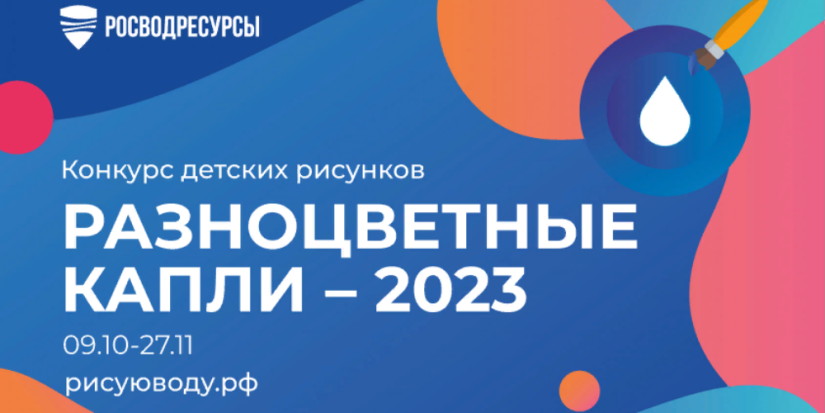 РОСВОДРЕСУРСЫ

Конкурс детских рисунков

РАЗНОЦВЕТНЫЕ КАПЛИ – 2023

09.10-27.11

рисуюводу.рф